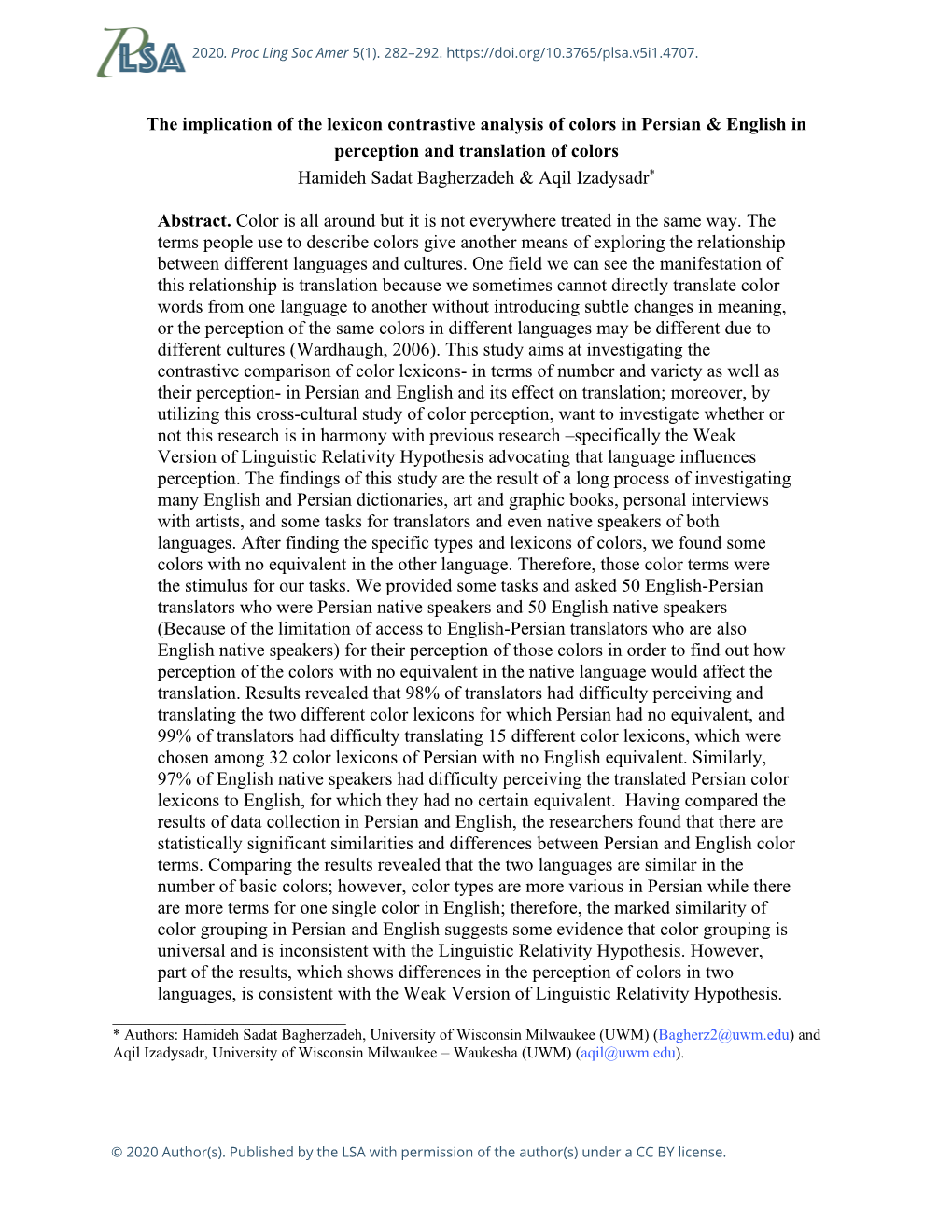 PLSA 2020. Proc Ling Soc Amer 5(1). 282–292. https://doi.org/10.3765/plsa.v5i1.4707.

The implication of the lexicon contrastive analysis of colors in Persian & English in perception and translation of colors
Hamideh Sadat Bagherzadeh & Aqil Izadysadr*

Abstract. Color is all around but it is not everywhere treated in the same way. The terms people use to describe colors give another means of exploring the relationship between different languages and cultures. One field we can see the manifestation of this relationship is translation because we sometimes cannot directly translate color words from one language to another without introducing subtle changes in meaning, or the perception of the same colors in different languages may be different due to different cultures (Wardhaugh, 2006). This study aims at investigating the contrastive comparison of color lexicons- in terms of number and variety as well as their perception- in Persian and English and its effect on translation; moreover, by utilizing this cross-cultural study of color perception, want to investigate whether or not this research is in harmony with previous research –specifically the Weak Version of Linguistic Relativity Hypothesis advocating that language influences perception. The findings of this study are the result of a long process of investigating many English and Persian dictionaries, art and graphic books, personal interviews with artists, and some tasks for translators and even native speakers of both languages. After finding the specific types and lexicons of colors, we found some colors with no equivalent in the other language. Therefore, those color terms were the stimulus for our tasks. We provided some tasks and asked 50 English-Persian translators who were Persian native speakers and 50 English native speakers (Because of the limitation of access to English-Persian translators who are also English native speakers) for their perception of those colors in order to find out how perception of the colors with no equivalent in the native language would affect the translation. Results revealed that 98% of translators had difficulty perceiving and translating the two different color lexicons for which Persian had no equivalent, and 99% of translators had difficulty translating 15 different color lexicons, which were chosen among 32 color lexicons of Persian with no English equivalent. Similarly, 97% of English native speakers had difficulty perceiving the translated Persian color lexicons to English, for which they had no certain equivalent. Having compared the results of data collection in Persian and English, the researchers found that there are statistically significant similarities and differences between Persian and English color terms. Comparing the results revealed that the two languages are similar in the number of basic colors; however, color types are more various in Persian while there are more terms for one single color in English; therefore, the marked similarity of color grouping in Persian and English suggests some evidence that color grouping is universal and is inconsistent with the Linguistic Relativity Hypothesis. However, part of the results, which shows differences in the perception of colors in two languages, is consistent with the Weak Version of Linguistic Relativity Hypothesis.

* Authors: Hamideh Sadat Bagherzadeh, University of Wisconsin Milwaukee (UWM) (Bagherz2@uwm.edu) and Aqil Izadysadr, University of Wisconsin Milwaukee – Waukesha (UWM) (aqil@uwm.edu).

© 2020 Author(s). Published by the LSA with permission of the author(s) under a CC BY license.